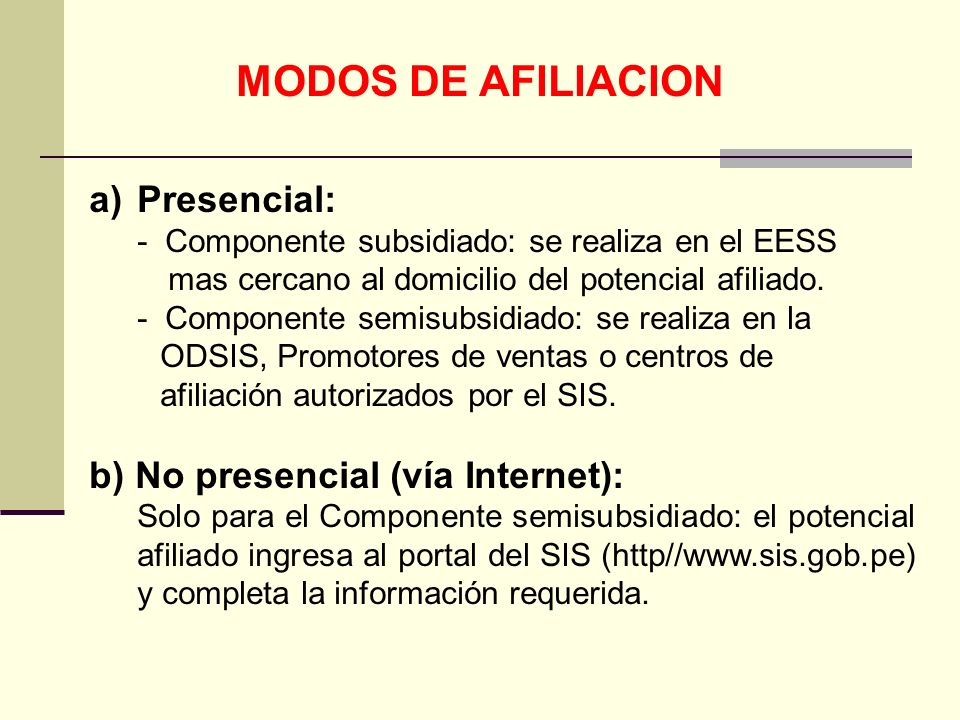 MODOS DE AFILIACION

a) Presencial:
- Componente subsidiado: se realiza en el EESS mas cercano al domicilio del potencial afiliado.
- Componente semisubsidiado: se realiza en la ODSIS, Promotores de ventas o centros de afiliación autorizados por el SIS.

b) No presencial (vía Internet):
Solo para el Componente semisubsidiado: el potencial afiliado ingresa al portal del SIS (http//www.sis.gob.pe) y completa la información requerida.